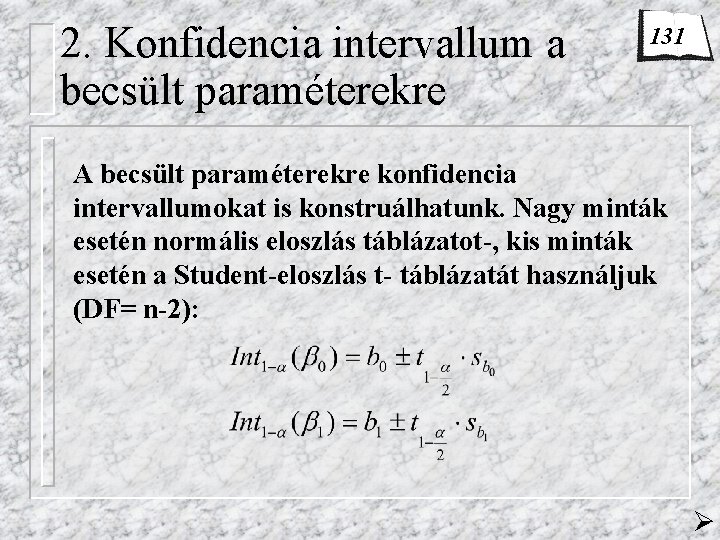 2. Konfidencia intervallum a becsült paraméterekre

131

A becsült paraméterekre konfidencia intervallumokat is konstruálhatunk. Nagy minták esetén normális eloszlás táblázatot-, kis minták esetén a Student-eloszlás t- táblázatát használjuk (DF= n-2):

$Int_{1-\alpha}(\beta_0) = b_0 \pm t_{1-\frac{\alpha}{2}} \cdot s_{b_0}$

$Int_{1-\alpha}(\beta_1) = b_1 \pm t_{1-\frac{\alpha}{2}} \cdot s_{b_1}$